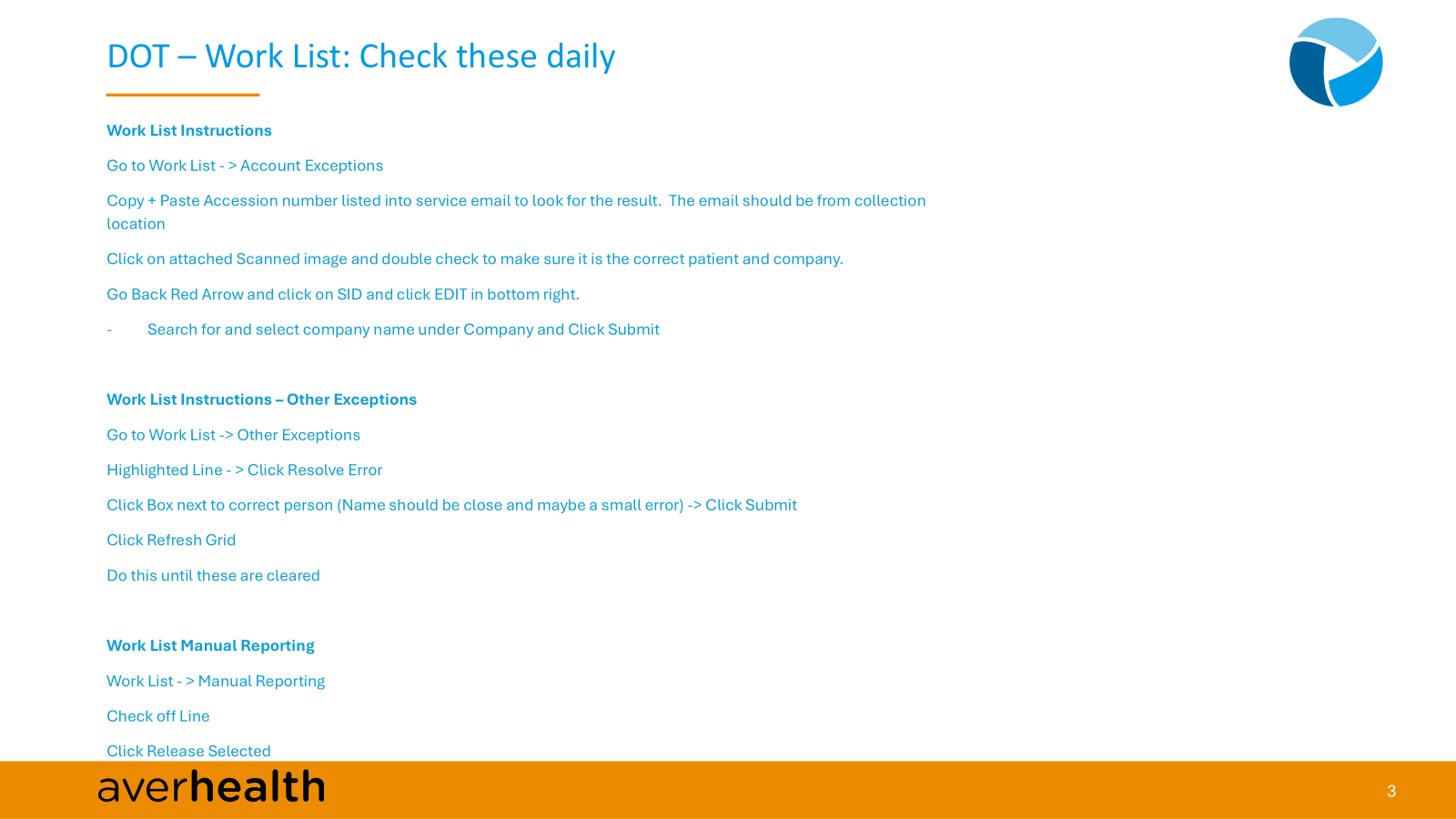 DOT – Work List: Check these daily

Work List Instructions

Go to Work List - > Account Exceptions

Copy + Paste Accession number listed into service email to look for the result. The email should be from collection location

Click on attached Scanned image and double check to make sure it is the correct patient and company.

Go Back Red Arrow and click on SID and click EDIT in bottom right.

- Search for and select company name under Company and Click Submit

Work List Instructions – Other Exceptions

Go to Work List -> Other Exceptions

Highlighted Line - > Click Resolve Error

Click Box next to correct person (Name should be close and maybe a small error) -> Click Submit

Click Refresh Grid

Do this until these are cleared

Work List Manual Reporting

Work List - > Manual Reporting

Check off Line

Click Release Selected

averhealth

3